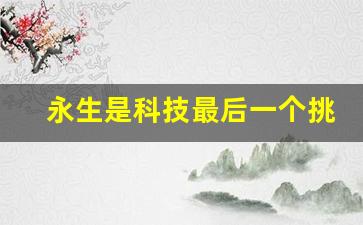 永生是科技最后一个挑